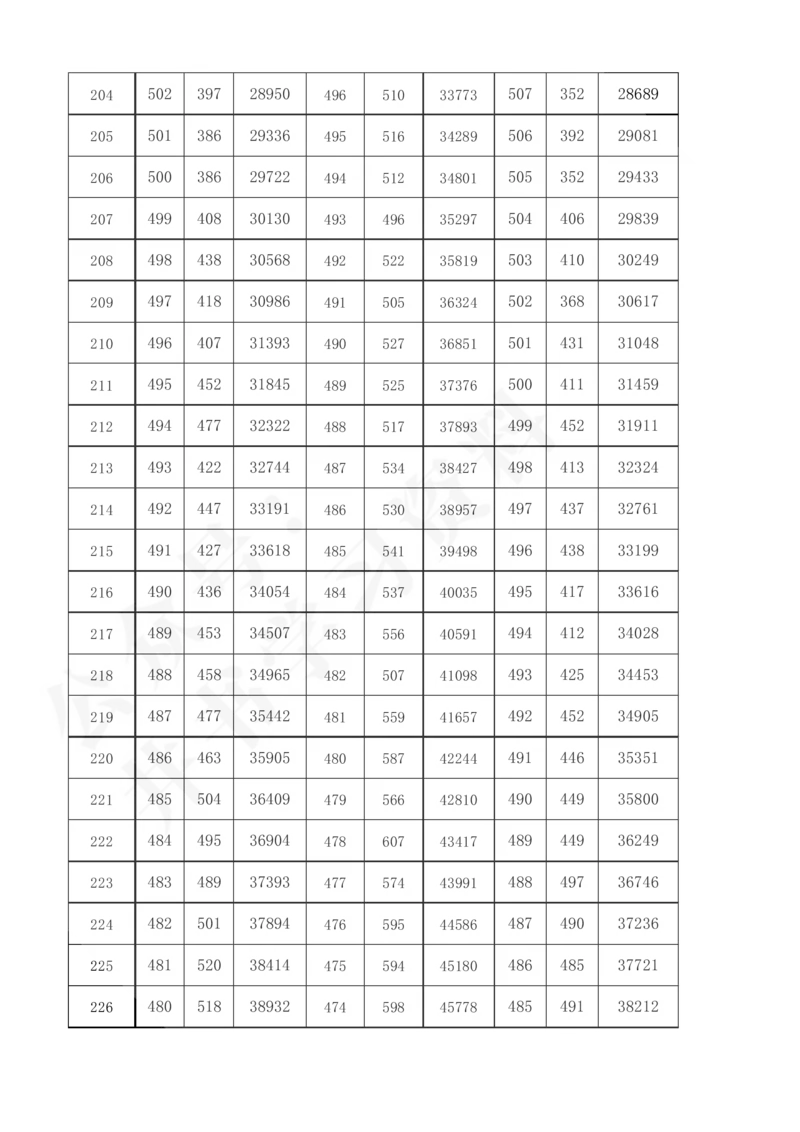 | 204 | 502 | 397 | 28950 | 496 | 510 | 33773 | 507 | 352 | 28689 |
|---|---|---|---|---|---|---|---|---|---|
| 205 | 501 | 386 | 29336 | 495 | 516 | 34289 | 506 | 392 | 29081 |
| 206 | 500 | 386 | 29722 | 494 | 512 | 34801 | 505 | 352 | 29433 |
| 207 | 499 | 408 | 30130 | 493 | 496 | 35297 | 504 | 406 | 29839 |
| 208 | 498 | 438 | 30568 | 492 | 522 | 35819 | 503 | 410 | 30249 |
| 209 | 497 | 418 | 30986 | 491 | 505 | 36324 | 502 | 368 | 30617 |
| 210 | 496 | 407 | 31393 | 490 | 527 | 36851 | 501 | 431 | 31048 |
| 211 | 495 | 452 | 31845 | 489 | 525 | 37376 | 500 | 411 | 31459 |
| 212 | 494 | 477 | 32322 | 488 | 517 | 37893 | 499 | 452 | 31911 |
| 213 | 493 | 422 | 32744 | 487 | 534 | 38427 | 498 | 413 | 32324 |
| 214 | 492 | 447 | 33191 | 486 | 530 | 38957 | 497 | 437 | 32761 |
| 215 | 491 | 427 | 33618 | 485 | 541 | 39498 | 496 | 438 | 33199 |
| 216 | 490 | 436 | 34054 | 484 | 537 | 40035 | 495 | 417 | 33616 |
| 217 | 489 | 453 | 34507 | 483 | 556 | 40591 | 494 | 412 | 34028 |
| 218 | 488 | 458 | 34965 | 482 | 507 | 41098 | 493 | 425 | 34453 |
| 219 | 487 | 477 | 35442 | 481 | 559 | 41657 | 492 | 452 | 34905 |
| 220 | 486 | 463 | 35905 | 480 | 587 | 42244 | 491 | 446 | 35351 |
| 221 | 485 | 504 | 36409 | 479 | 566 | 42810 | 490 | 449 | 35800 |
| 222 | 484 | 495 | 36904 | 478 | 607 | 43417 | 489 | 449 | 36249 |
| 223 | 483 | 489 | 37393 | 477 | 574 | 43991 | 488 | 497 | 36746 |
| 224 | 482 | 501 | 37894 | 476 | 595 | 44586 | 487 | 490 | 37236 |
| 225 | 481 | 520 | 38414 | 475 | 594 | 45180 | 486 | 485 | 37721 |
| 226 | 480 | 518 | 38932 | 474 | 598 | 45778 | 485 | 491 | 38212 |